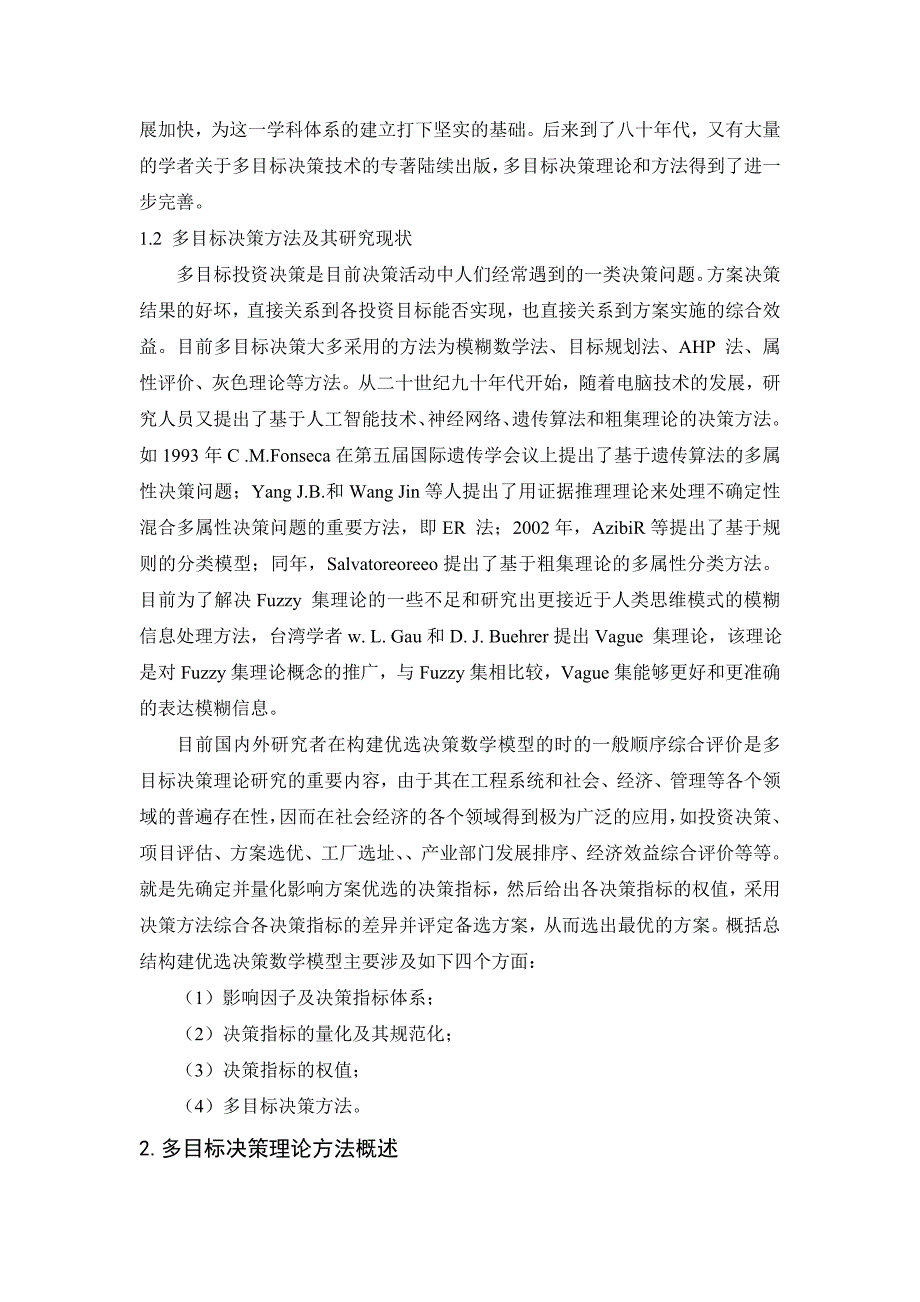 展加快，为这一学科体系的建立打下坚实的基础。后来到了八十年代，又有大量的学者关于多目标决策技术的专著陆续出版，多目标决策理论和方法得到了进一步完善。

1.2 多目标决策方法及其研究现状

多目标投资决策是目前决策活动中人们经常遇到的一类决策问题。方案决策结果的好坏，直接关系到各投资目标能否实现，也直接关系到方案实施的综合效益。目前多目标决策大多采用的方法为模糊数学法、目标规划法、AHP 法、属性评价、灰色理论等方法。从二十世纪九十年代开始，随着电脑技术的发展，研究人员又提出了基于人工智能技术、神经网络、遗传算法和粗集理论的决策方法。如 1993 年 C .M.Fonseca 在第五届国际遗传学会议上提出了基于遗传算法的多属性决策问题；Yang J.B.和 Wang Jin 等人提出了用证据推理理论来处理不确定性混合多属性决策问题的重要方法，即 ER 法；2002 年，AzibiR 等提出了基于规则的分类模型；同年，Salvatoreoreeo 提出了基于粗集理论的多属性分类方法。目前为了解决 Fuzzy 集理论的一些不足和研究出更接近于人类思维模式的模糊信息处理方法，台湾学者 w. L. Gau 和 D. J. Buehrer 提出 Vague 集理论，该理论是对 Fuzzy 集理论概念的推广，与 Fuzzy 集相比较，Vague 集能够更好和更准确的表达模糊信息。

目前国内外研究者在构建优选决策数学模型的时的一般顺序综合评价是多目标决策理论研究的重要内容，由于其在工程系统和社会、经济、管理等各个领域的普遍存在性，因而在社会经济的各个领域得到极为广泛的应用，如投资决策、项目评估、方案选优、工厂选址、、产业部门发展排序、经济效益综合评价等等。就是先确定并量化影响方案优选的决策指标，然后给出各决策指标的权值，采用决策方法综合各决策指标的差异并评定备选方案，从而选出最优的方案。概括总结构建优选决策数学模型主要涉及如下四个方面：

（1）影响因子及决策指标体系；

（2）决策指标的量化及其规范化；

（3）决策指标的权值；

（4）多目标决策方法。

2. 多目标决策理论方法概述